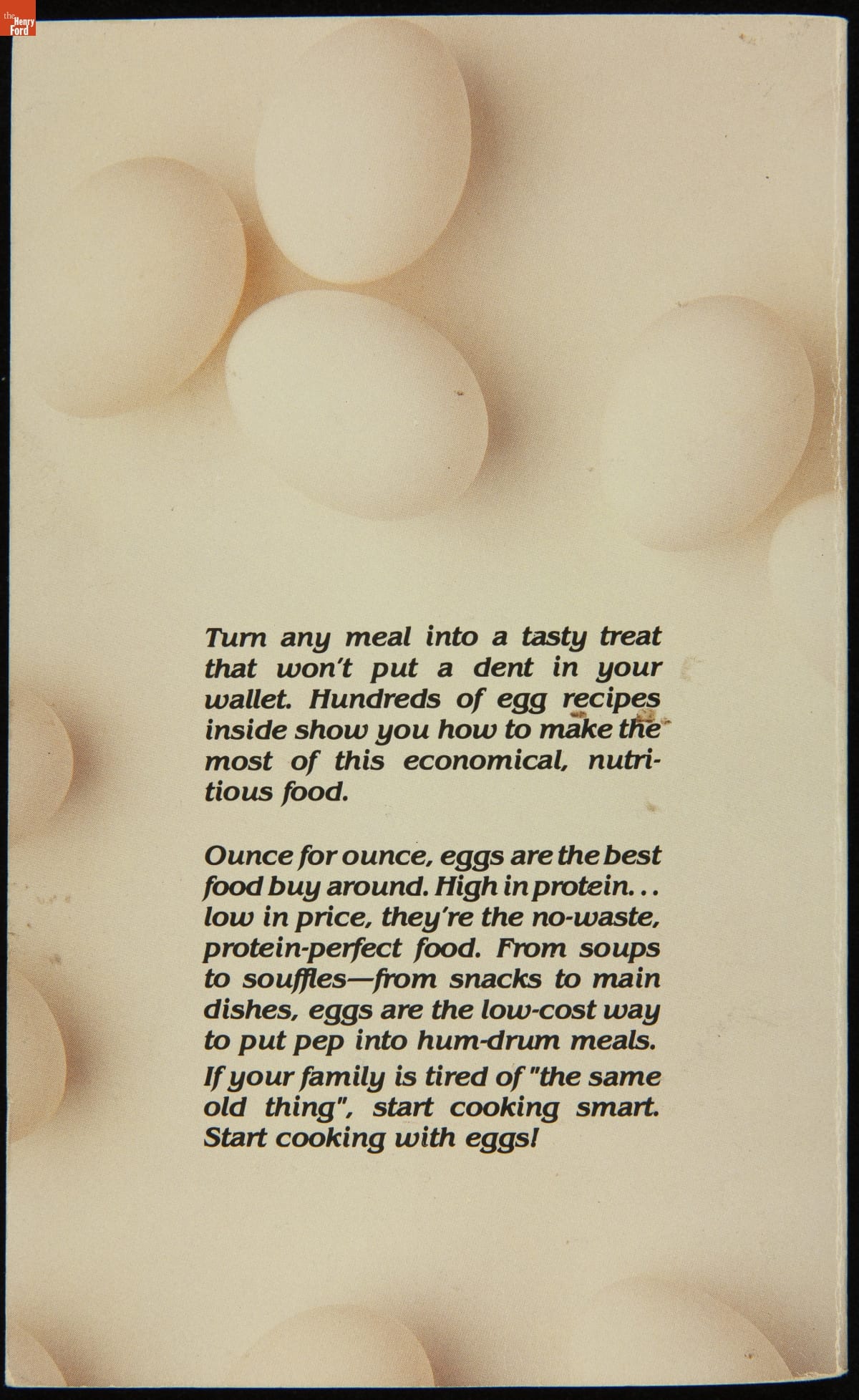 the Henry Ford

Turn any meal into a tasty treat that won't put a dent in your wallet. Hundreds of egg recipes inside show you how to make the most of this economical, nutritious food.

Ounce for ounce, eggs are the best food buy around. High in protein... low in price, they're the no-waste, protein-perfect food. From soups to souffles—from snacks to main dishes, eggs are the low-cost way to put pep into hum-drum meals.

If your family is tired of "the same old thing", start cooking smart. Start cooking with eggs!